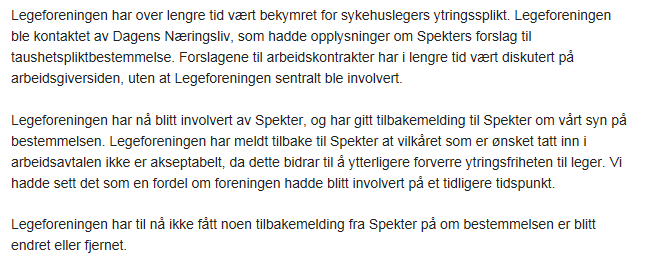 Legeforeningen har over lengre tid vært bekymret for sykehuslegers ytringssplikt. Legeforeningen ble kontaktet av Dagens Næringsliv, som hadde opplysninger om Spekters forslag til taushetspliktbestemmelse. Forslagene til arbeidskontrakter har i lengre tid vært diskutert på arbeidsgiversiden, uten at Legeforeningen sentralt ble involvert.

Legeforeningen har nå blitt involvert av Spekter, og har gitt tilbakemelding til Spekter om vårt syn på bestemmelsen. Legeforeningen har meldt tilbake til Spekter at vilkåret som er ønsket tatt inn i arbeidsavtalen ikke er akseptabelt, da dette bidrar til å ytterligere forverre ytringsfriheten til leger. Vi hadde sett det som en fordel om foreningen hadde blitt involvert på et tidligere tidspunkt.

Legeforeningen har til nå ikke fått noen tilbakemelding fra Spekter på om bestemmelsen er blitt endret eller fjernet.